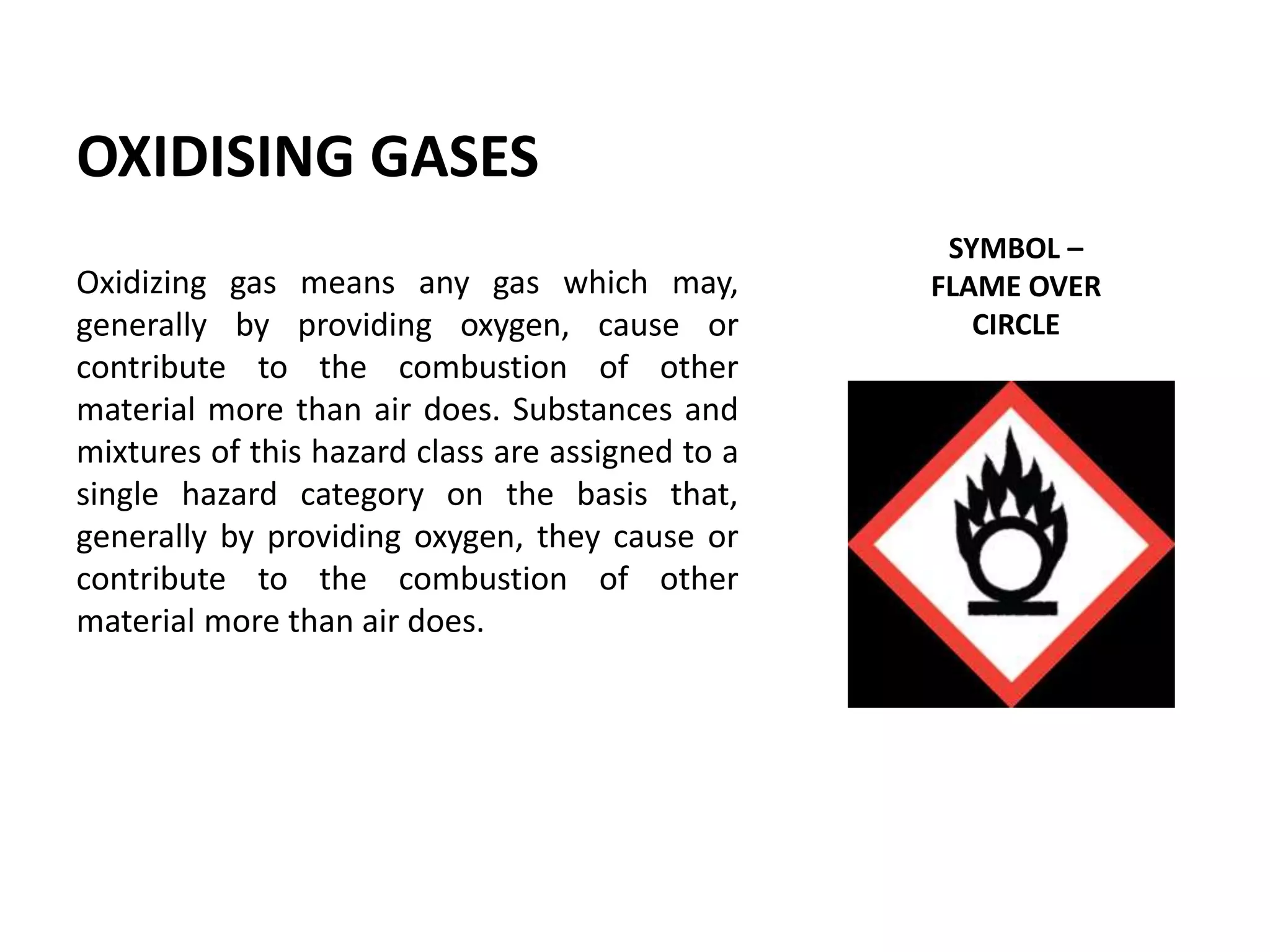 OXIDISING GASES

Oxidizing gas means any gas which may, generally by providing oxygen, cause or contribute to the combustion of other material more than air does. Substances and mixtures of this hazard class are assigned to a single hazard category on the basis that, generally by providing oxygen, they cause or contribute to the combustion of other material more than air does.

SYMBOL – FLAME OVER CIRCLE